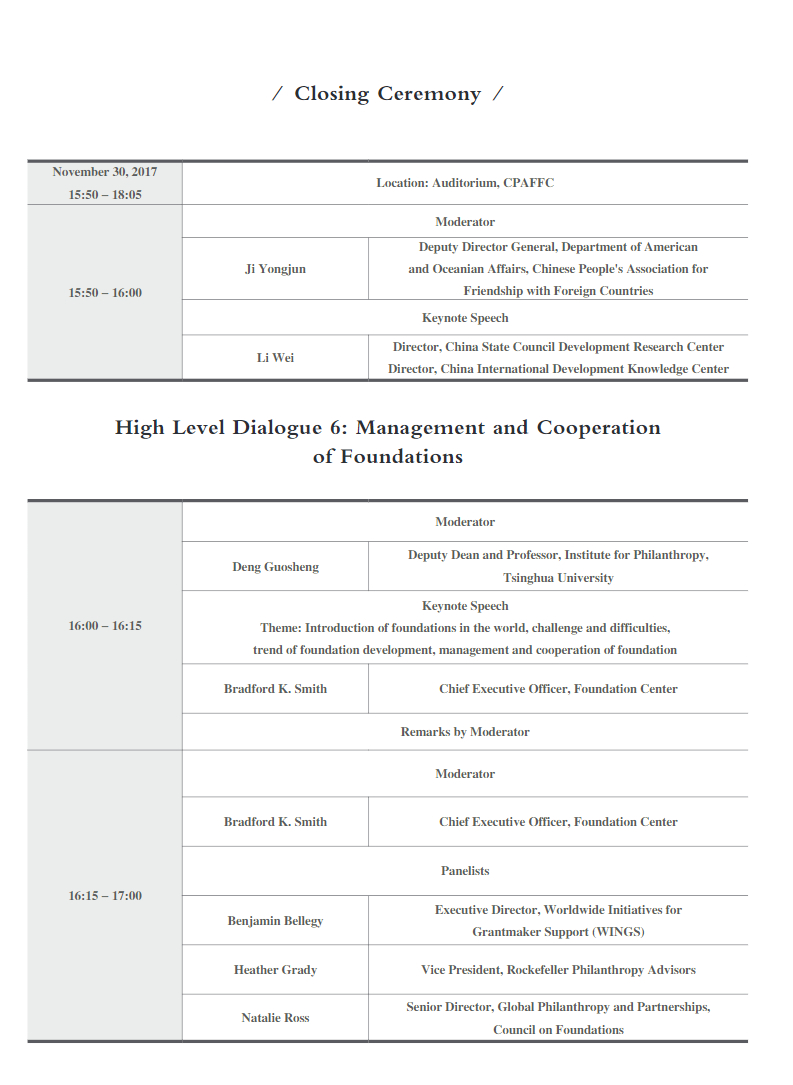 / Closing Ceremony /

| November 30, 2017 15:50 – 18:05 | Location: Auditorium, CPAFFC | |
|---|---|---|
| 15:50 – 16:00 | Moderator | |
| | Ji Yongjun | Deputy Director General, Department of American and Oceanian Affairs, Chinese People's Association for Friendship with Foreign Countries |
| | Keynote Speech | |
| | Li Wei | Director, China State Council Development Research Center Director, China International Development Knowledge Center |

High Level Dialogue 6: Management and Cooperation of Foundations

| | | |
|---|---|---|
| 16:00 – 16:15 | Moderator | |
| | Deng Guosheng | Deputy Dean and Professor, Institute for Philanthropy, Tsinghua University |
| | Keynote Speech Theme: Introduction of foundations in the world, challenge and difficulties, trend of foundation development, management and cooperation of foundation | |
| | Bradford K. Smith | Chief Executive Officer, Foundation Center |
| | Remarks by Moderator | |
| 16:15 – 17:00 | Moderator | |
| | Bradford K. Smith | Chief Executive Officer, Foundation Center |
| | Panelists | |
| | Benjamin Bellegy | Executive Director, Worldwide Initiatives for Grantmaker Support (WINGS) |
| | Heather Grady | Vice President, Rockefeller Philanthropy Advisors |
| | Natalie Ross | Senior Director, Global Philanthropy and Partnerships, Council on Foundations |